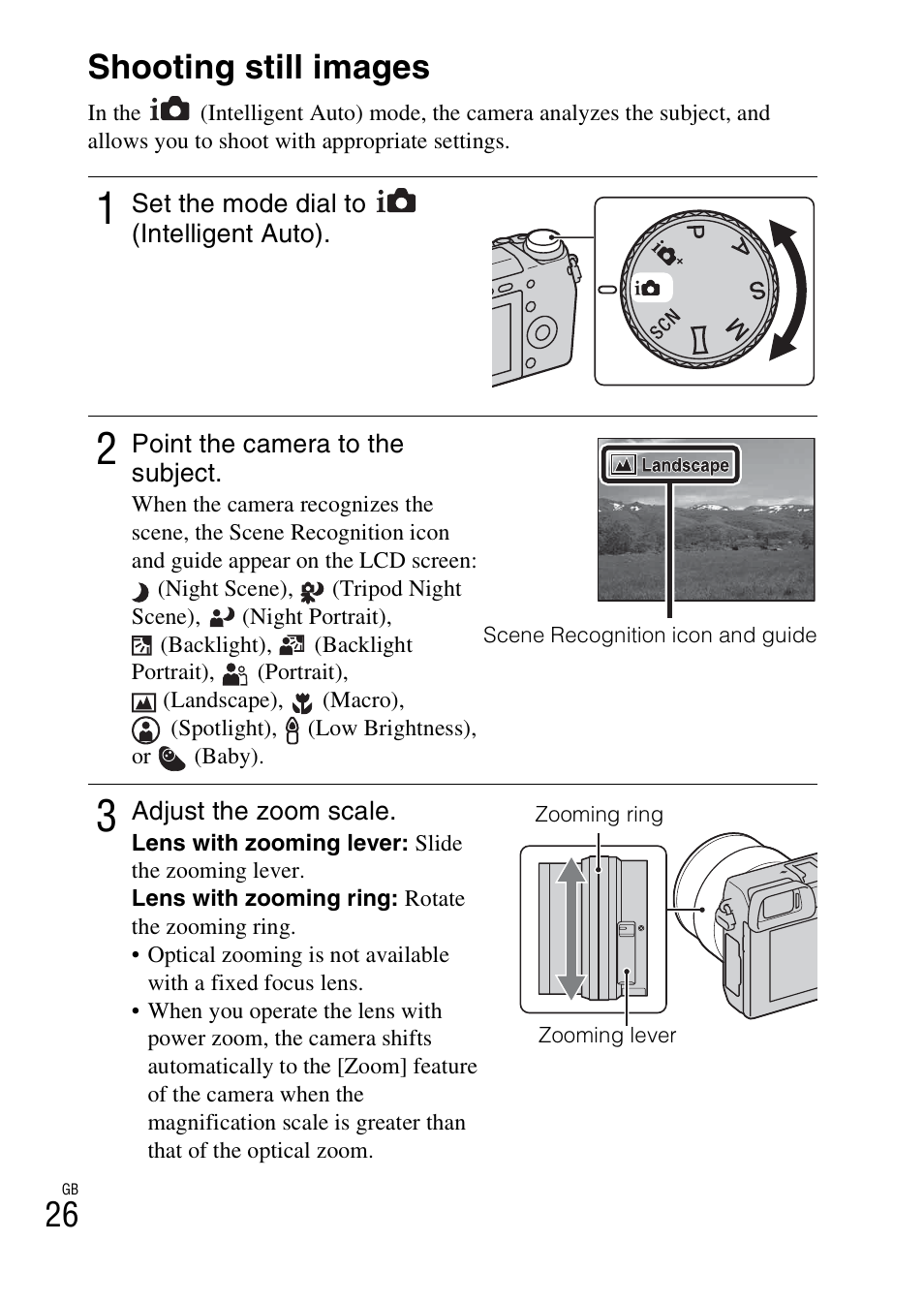 Shooting still images

In the (Intelligent Auto) mode, the camera analyzes the subject, and allows you to shoot with appropriate settings.

1 Set the mode dial to (Intelligent Auto).

P A S M SCN

2 Point the camera to the subject.

When the camera recognizes the scene, the Scene Recognition icon and guide appear on the LCD screen: (Night Scene), (Tripod Night Scene), (Night Portrait), (Backlight), (Backlight Portrait), (Portrait), (Landscape), (Macro), (Spotlight), (Low Brightness), or (Baby).

Landscape

Scene Recognition icon and guide

3 Adjust the zoom scale.

Lens with zooming lever: Slide the zooming lever.

Lens with zooming ring: Rotate the zooming ring.

• Optical zooming is not available with a fixed focus lens.

• When you operate the lens with power zoom, the camera shifts automatically to the [Zoom] feature of the camera when the magnification scale is greater than that of the optical zoom.

Zooming ring

Zooming lever

GB
26